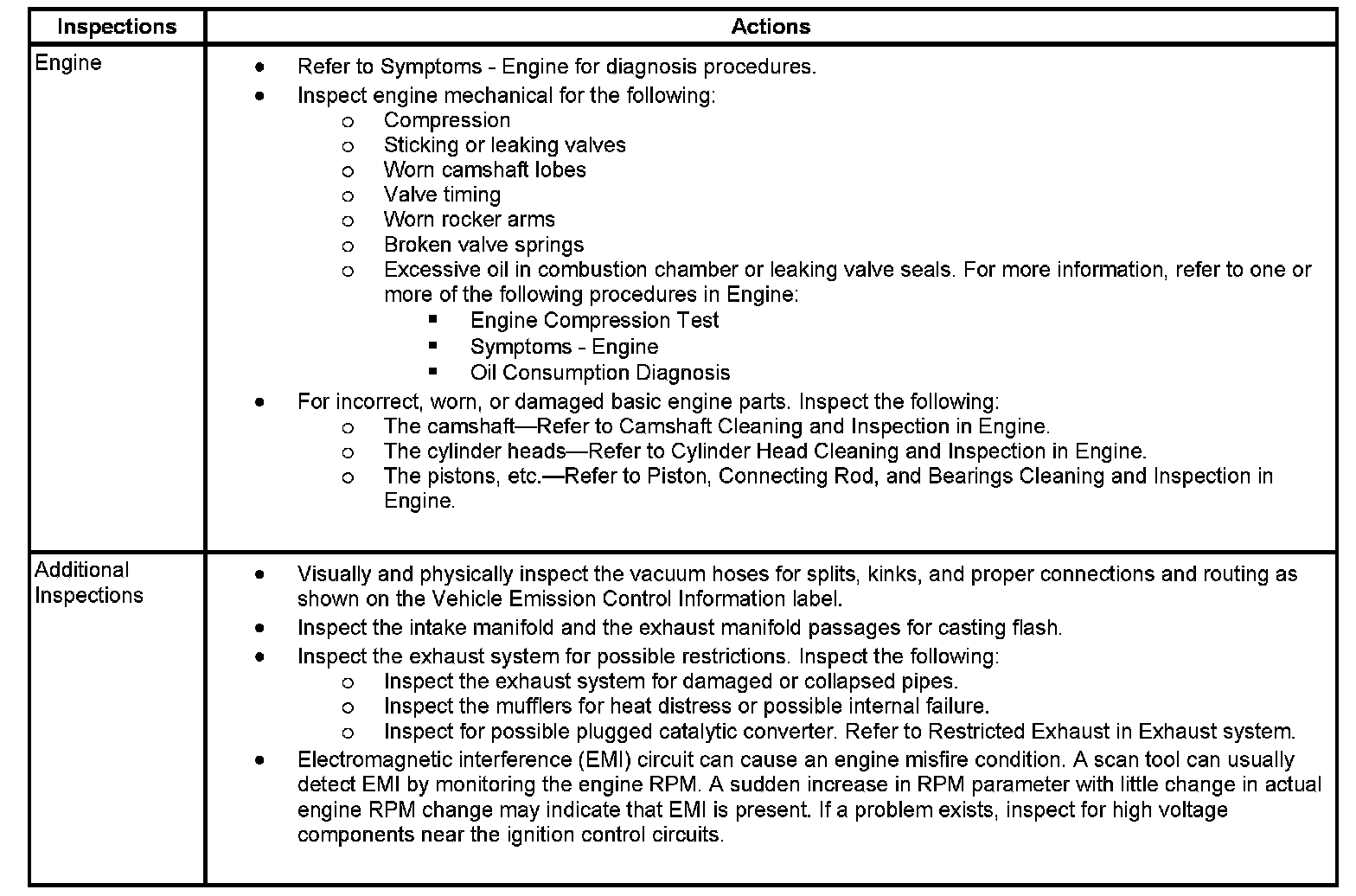 | Inspections | Actions |
|---|---|
| Engine | • Refer to Symptoms - Engine for diagnosis procedures.<br>• Inspect engine mechanical for the following:<br>o Compression<br>o Sticking or leaking valves<br>o Worn camshaft lobes<br>o Valve timing<br>o Worn rocker arms<br>o Broken valve springs<br>o Excessive oil in combustion chamber or leaking valve seals. For more information, refer to one or more of the following procedures in Engine:<br>▪ Engine Compression Test<br>▪ Symptoms - Engine<br>▪ Oil Consumption Diagnosis<br>• For incorrect, worn, or damaged basic engine parts. Inspect the following:<br>o The camshaft—Refer to Camshaft Cleaning and Inspection in Engine.<br>o The cylinder heads—Refer to Cylinder Head Cleaning and Inspection in Engine.<br>o The pistons, etc.—Refer to Piston, Connecting Rod, and Bearings Cleaning and Inspection in Engine. |
| Additional Inspections | • Visually and physically inspect the vacuum hoses for splits, kinks, and proper connections and routing as shown on the Vehicle Emission Control Information label.<br>• Inspect the intake manifold and the exhaust manifold passages for casting flash.<br>• Inspect the exhaust system for possible restrictions. Inspect the following:<br>o Inspect the exhaust system for damaged or collapsed pipes.<br>o Inspect the mufflers for heat distress or possible internal failure.<br>o Inspect for possible plugged catalytic converter. Refer to Restricted Exhaust in Exhaust system.<br>• Electromagnetic interference (EMI) circuit can cause an engine misfire condition. A scan tool can usually detect EMI by monitoring the engine RPM. A sudden increase in RPM parameter with little change in actual engine RPM change may indicate that EMI is present. If a problem exists, inspect for high voltage components near the ignition control circuits. |